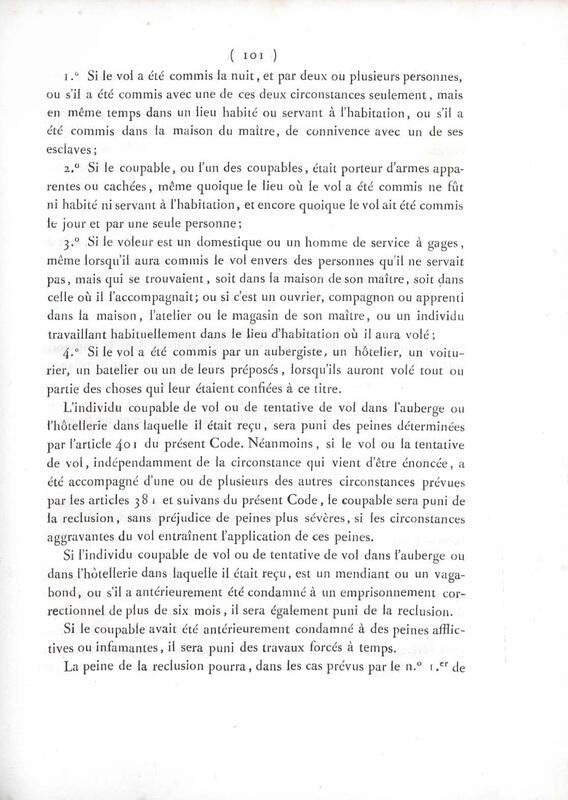 ( 101 )

1.° Si le vol a été commis la nuit, et par deux ou plusieurs personnes, ou s'il a été commis avec une de ces deux circonstances seulement, mais en même temps dans un lieu habité ou servant à l'habitation, ou s'il a été commis dans la maison du maître, de connivence avec un de ses esclaves;

2.° Si le coupable, ou l'un des coupables, était porteur d'armes apparentes ou cachées, même quoique le lieu où le vol a été commis ne fût ni habité ni servant à l'habitation, et encore quoique le vol ait été commis le jour et par une seule personne;

3.° Si le voleur est un domestique ou un homme de service à gages, même lorsqu'il aura commis le vol envers des personnes qu'il ne servait pas, mais qui se trouvaient, soit dans la maison de son maître, soit dans celle où il l'accompagnait; ou si c'est un ouvrier, compagnon ou apprenti dans la maison, l'atelier ou le magasin de son maître, ou un individu travaillant habituellement dans le lieu d'habitation où il aura volé;

4.° Si le vol a été commis par un aubergiste, un hôtelier, un voiturier, un batelier ou un de leurs préposés, lorsqu'ils auront volé tout ou partie des choses qui leur étaient confiées à ce titre.

L'individu coupable de vol ou de tentative de vol dans l'auberge ou l'hôtellerie dans laquelle il était reçu, sera puni des peines déterminées par l'article 401 du présent Code. Néanmoins, si le vol ou la tentative de vol, indépendamment de la circonstance qui vient d'être énoncée, a été accompagné d'une ou de plusieurs des autres circonstances prévues par les articles 381 et suivans du présent Code, le coupable sera puni de la reclusion, sans préjudice de peines plus sévères, si les circonstances aggravantes du vol entraînent l'application de ces peines.

Si l'individu coupable de vol ou de tentative de vol dans l'auberge ou dans l'hôtellerie dans laquelle il était reçu, est un mendiant ou un vagabond, ou s'il a antérieurement été condamné à un emprisonnement correctionnel de plus de six mois, il sera également puni de la reclusion.

Si le coupable avait été antérieurement condamné à des peines afflictives ou infamantes, il sera puni des travaux forcés à temps.

La peine de la reclusion pourra, dans les cas prévus par le n.° 1.er de